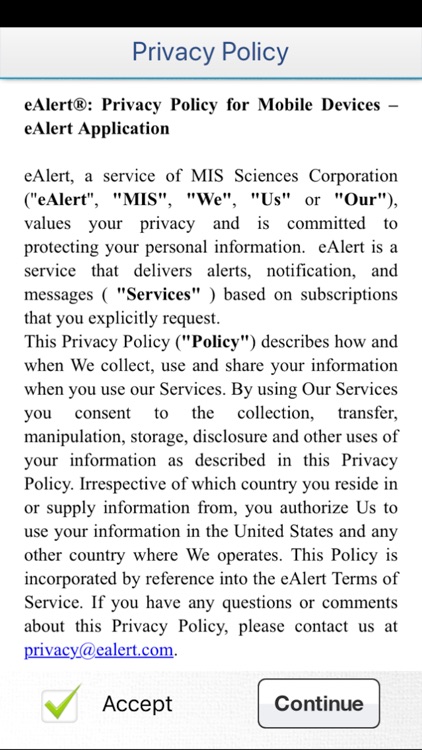 Privacy Policy

eAlert®: Privacy Policy for Mobile Devices – eAlert Application

eAlert, a service of MIS Sciences Corporation ("eAlert", "MIS", "We", "Us" or "Our"), values your privacy and is committed to protecting your personal information. eAlert is a service that delivers alerts, notification, and messages ( "Services" ) based on subscriptions that you explicitly request.
This Privacy Policy ("Policy") describes how and when We collect, use and share your information when you use our Services. By using Our Services you consent to the collection, transfer, manipulation, storage, disclosure and other uses of your information as described in this Privacy Policy. Irrespective of which country you reside in or supply information from, you authorize Us to use your information in the United States and any other country where We operates. This Policy is incorporated by reference into the eAlert Terms of Service. If you have any questions or comments about this Privacy Policy, please contact us at privacy@ealert.com.

Accept

Continue